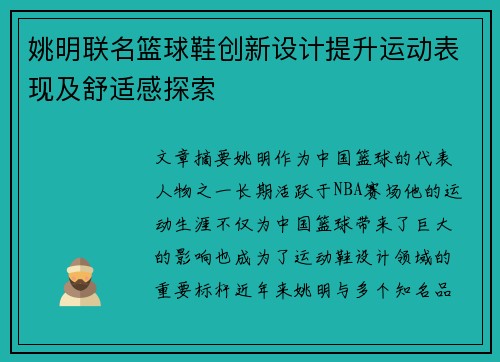 姚明联名篮球鞋创新设计提升运动表现及舒适感探索

文章摘要姚明作为中国篮球的代表人物之一长期活跃于NBA赛场他的运动生涯不仅为中国篮球带来了巨大的影响也成为了运动鞋设计领域的重要标杆近年来姚明与多个知名品